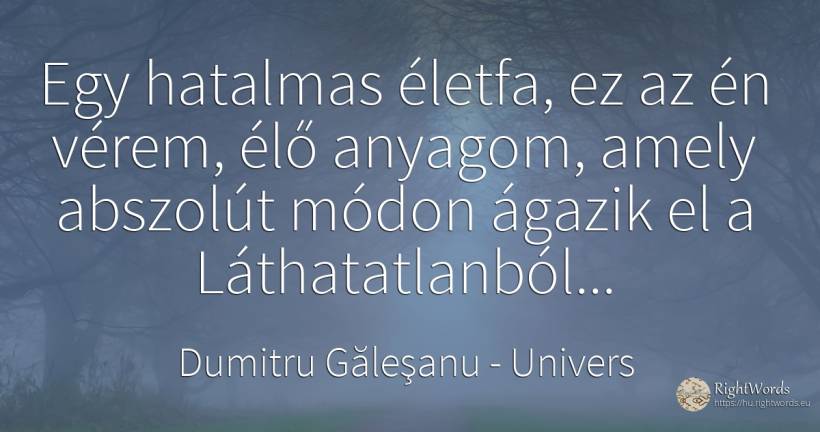 Egy hatalmas életfa, ez az én vérem, élő anyagom, amely abszolút módon ágazik el a Láthatatlanból...

Dumitru Găleşanu - Univers

RightWords
https://hu.rightwords.eu